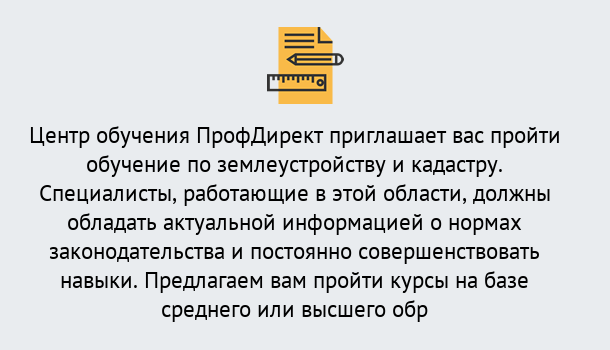 Центр обучения ПрофДирект приглашает вас пройти обучение по землеустройству и кадастру. Специалисты, работающие в этой области, должны обладать актуальной информацией о нормах законодательства и постоянно совершенствовать навыки. Предлагаем вам пройти курсы на базе среднего или высшего обр